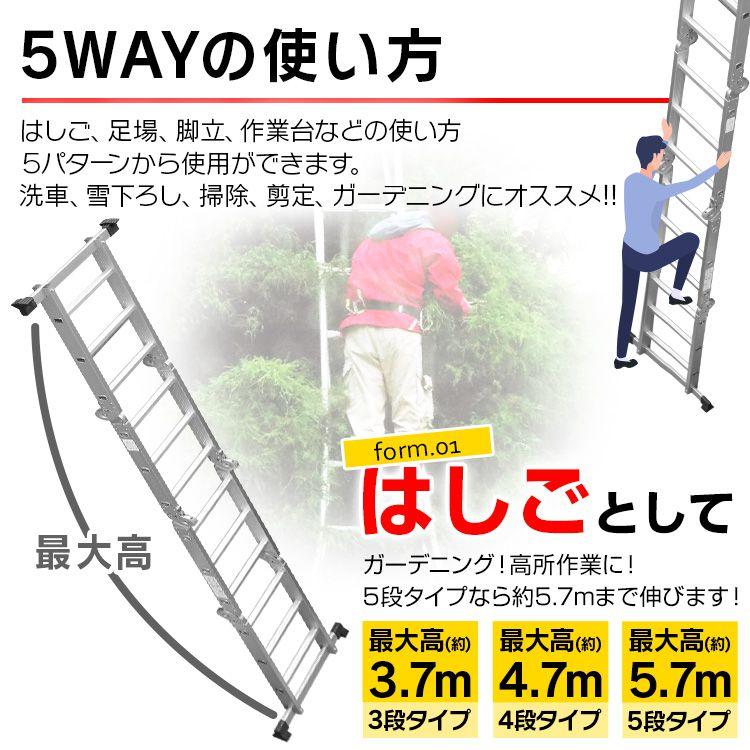 5WAYの使い方

はしご、足場、脚立、作業台などの使い方
5パターンから使用ができます。
洗車、雪下ろし、掃除、剪定、ガーデニングにオススメ!!

最大高

form.01

はしごとして

ガーデニング！高所作業に！
5段タイプなら約5.7mまで伸びます！

最大高(約)
3.7m
3段タイプ

最大高(約)
4.7m
4段タイプ

最大高(約)
5.7m
5段タイプ